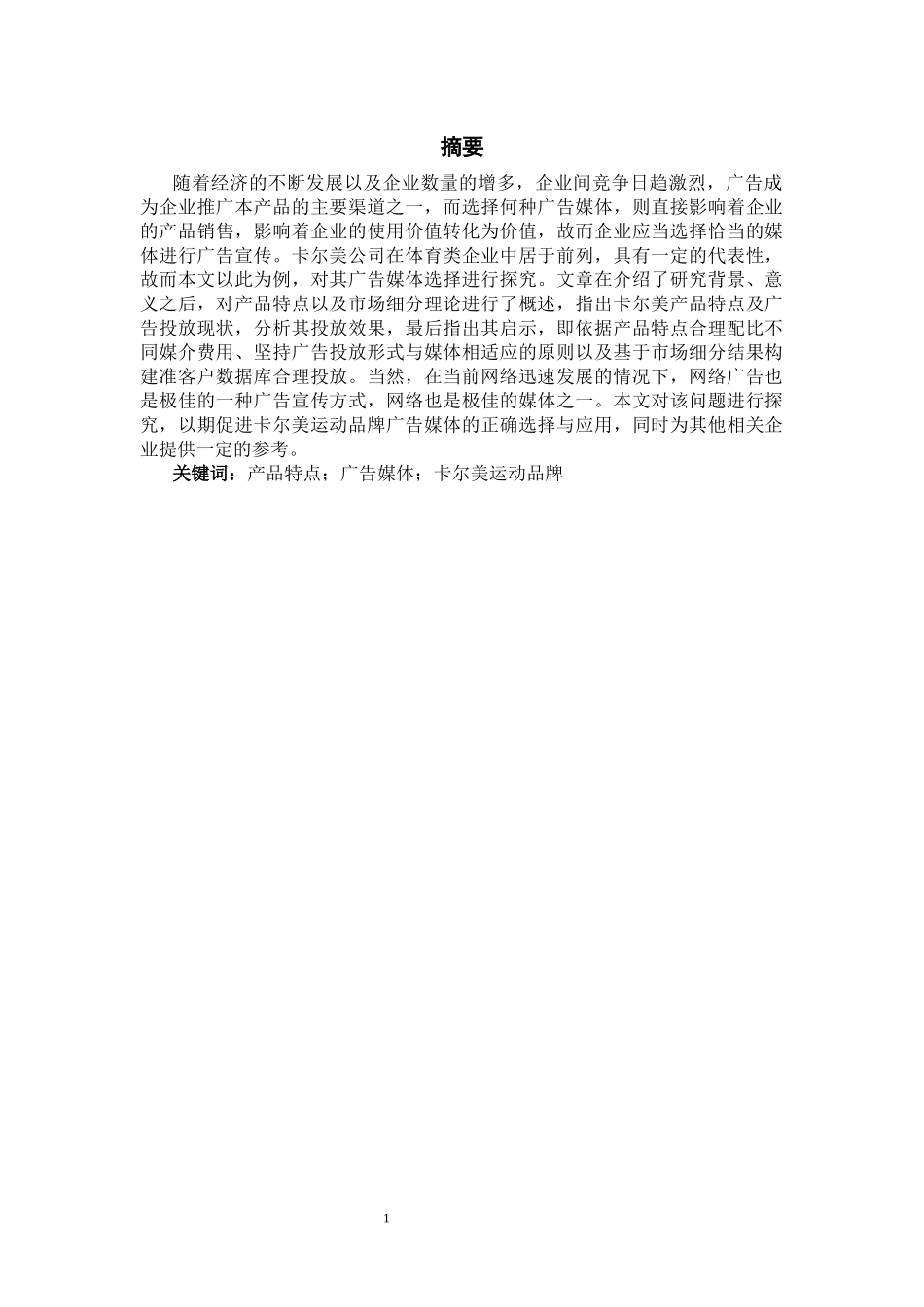 摘要

随着经济的不断发展以及企业数量的增多，企业间竞争日趋激烈，广告成为企业推广本产品的主要渠道之一，而选择何种广告媒体，则直接影响着企业的产品销售，影响着企业的使用价值转化为价值，故而企业应当选择恰当的媒体进行广告宣传。卡尔美公司在体育类企业中居于前列，具有一定的代表性，故而本文以此为例，对其广告媒体选择进行探究。文章在介绍了研究背景、意义之后，对产品特点以及市场细分理论进行了概述，指出卡尔美产品特点及广告投放现状，分析其投放效果，最后指出其启示，即依据产品特点合理配比不同媒介费用、坚持广告投放形式与媒体相适应的原则以及基于市场细分结果构建准客户数据库合理投放。当然，在当前网络迅速发展的情况下，网络广告也是极佳的一种广告宣传方式，网络也是极佳的媒体之一。本文对该问题进行探究，以期促进卡尔美运动品牌广告媒体的正确选择与应用，同时为其他相关企业提供一定的参考。

关键词：产品特点；广告媒体；卡尔美运动品牌

1